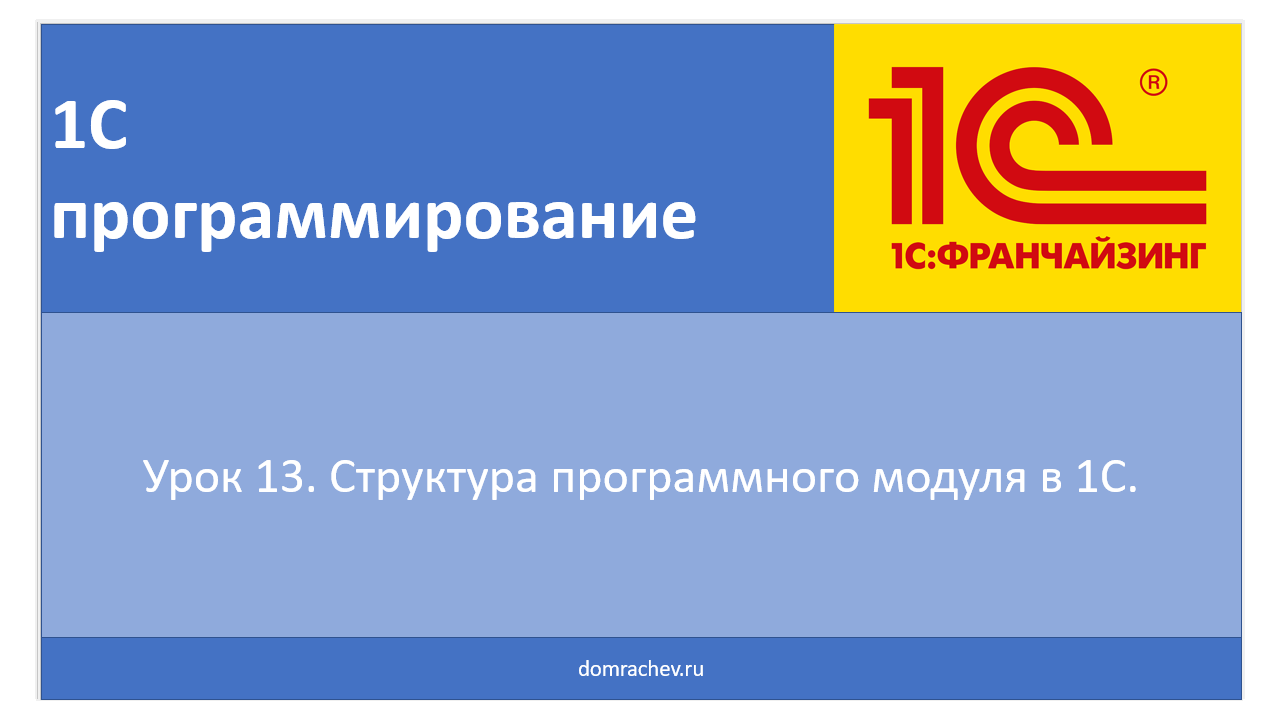 1С
программирование

1С
®
1С:ФРАНЧАЙЗИНГ

Урок 13. Структура программного модуля в 1С.

domrachev.ru